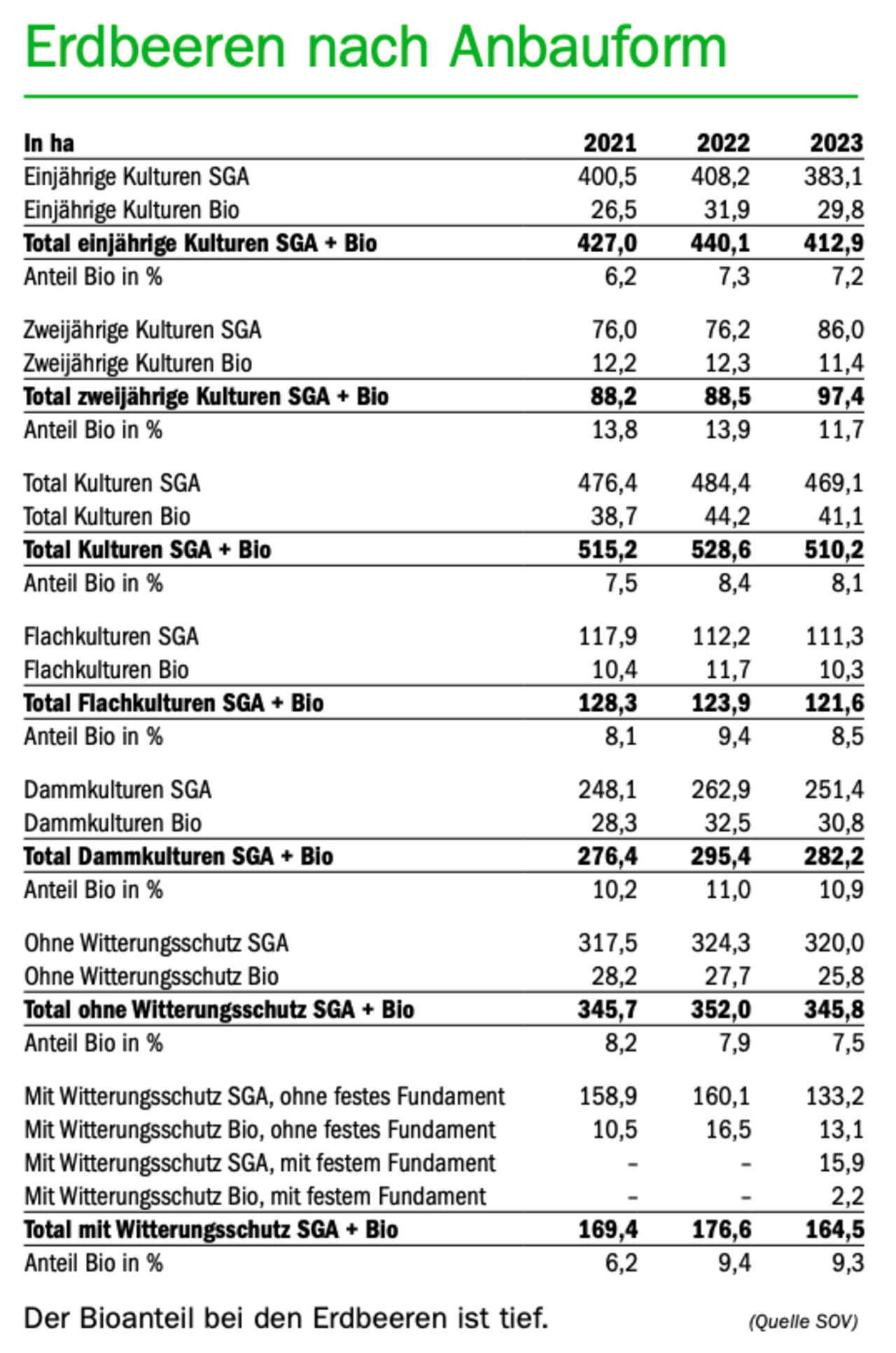 Erdbeeren nach Anbauform

| In ha | 2021 | 2022 | 2023 |
|---|---|---|---|
| Einjährige Kulturen SGA | 400,5 | 408,2 | 383,1 |
| Einjährige Kulturen Bio | 26,5 | 31,9 | 29,8 |
| Total einjährige Kulturen SGA + Bio | 427,0 | 440,1 | 412,9 |
| Anteil Bio in % | 6,2 | 7,3 | 7,2 |
| Zweijährige Kulturen SGA | 76,0 | 76,2 | 86,0 |
| Zweijährige Kulturen Bio | 12,2 | 12,3 | 11,4 |
| Total zweijährige Kulturen SGA + Bio | 88,2 | 88,5 | 97,4 |
| Anteil Bio in % | 13,8 | 13,9 | 11,7 |
| Total Kulturen SGA | 476,4 | 484,4 | 469,1 |
| Total Kulturen Bio | 38,7 | 44,2 | 41,1 |
| Total Kulturen SGA + Bio | 515,2 | 528,6 | 510,2 |
| Anteil Bio in % | 7,5 | 8,4 | 8,1 |
| Flachkulturen SGA | 117,9 | 112,2 | 111,3 |
| Flachkulturen Bio | 10,4 | 11,7 | 10,3 |
| Total Flachkulturen SGA + Bio | 128,3 | 123,9 | 121,6 |
| Anteil Bio in % | 8,1 | 9,4 | 8,5 |
| Dammkulturen SGA | 248,1 | 262,9 | 251,4 |
| Dammkulturen Bio | 28,3 | 32,5 | 30,8 |
| Total Dammkulturen SGA + Bio | 276,4 | 295,4 | 282,2 |
| Anteil Bio in % | 10,2 | 11,0 | 10,9 |
| Ohne Witterungsschutz SGA | 317,5 | 324,3 | 320,0 |
| Ohne Witterungsschutz Bio | 28,2 | 27,7 | 25,8 |
| Total ohne Witterungsschutz SGA + Bio | 345,7 | 352,0 | 345,8 |
| Anteil Bio in % | 8,2 | 7,9 | 7,5 |
| Mit Witterungsschutz SGA, ohne festes Fundament | 158,9 | 160,1 | 133,2 |
| Mit Witterungsschutz Bio, ohne festes Fundament | 10,5 | 16,5 | 13,1 |
| Mit Witterungsschutz SGA, mit festem Fundament | – | – | 15,9 |
| Mit Witterungsschutz Bio, mit festem Fundament | – | – | 2,2 |
| Total mit Witterungsschutz SGA + Bio | 169,4 | 176,6 | 164,5 |
| Anteil Bio in % | 6,2 | 9,4 | 9,3 |

Der Bioanteil bei den Erdbeeren ist tief.

(Quelle SOV)